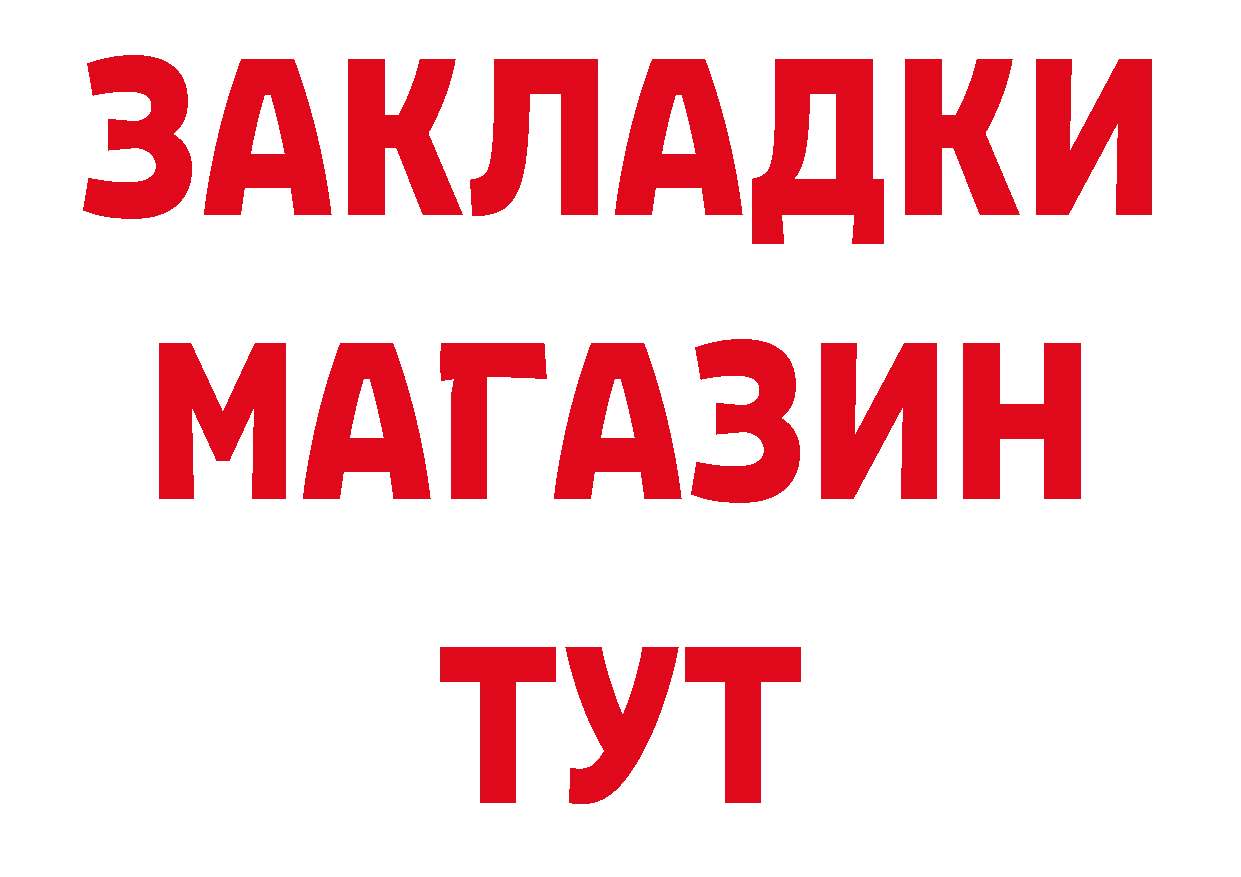 ЗАКЛАДКИ
МАГАЗИН
ТУТ